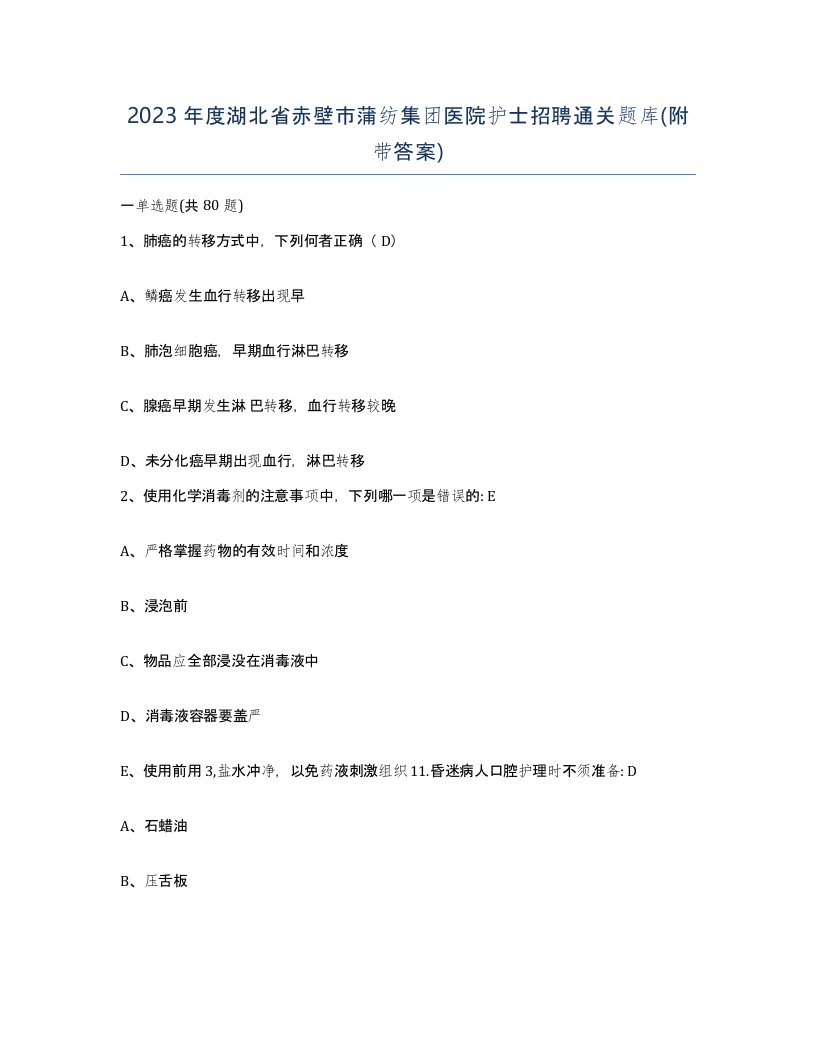 2023年度湖北省赤壁市蒲纺集团医院护士招聘通关题库(附带答案)

一单选题(共80题)

1、肺癌的转移方式中，下列何者正确（D)

A、鳞癌发生血行转移出现早

B、肺泡细胞癌，早期血行淋巴转移

C、腺癌早期发生淋巴转移，血行转移较晚

D、未分化癌早期出现血行，淋巴转移

2、使用化学消毒剂的注意事项中，下列哪一项是错误的: E

A、严格掌握药物的有效时间和浓度

B、浸泡前

C、物品应全部浸没在消毒液中

D、消毒液容器要盖严

E、使用前用3,盐水冲净，以免药液刺激组织11.昏迷病人口腔护理时不须准备: D

A、石蜡油

B、压舌板